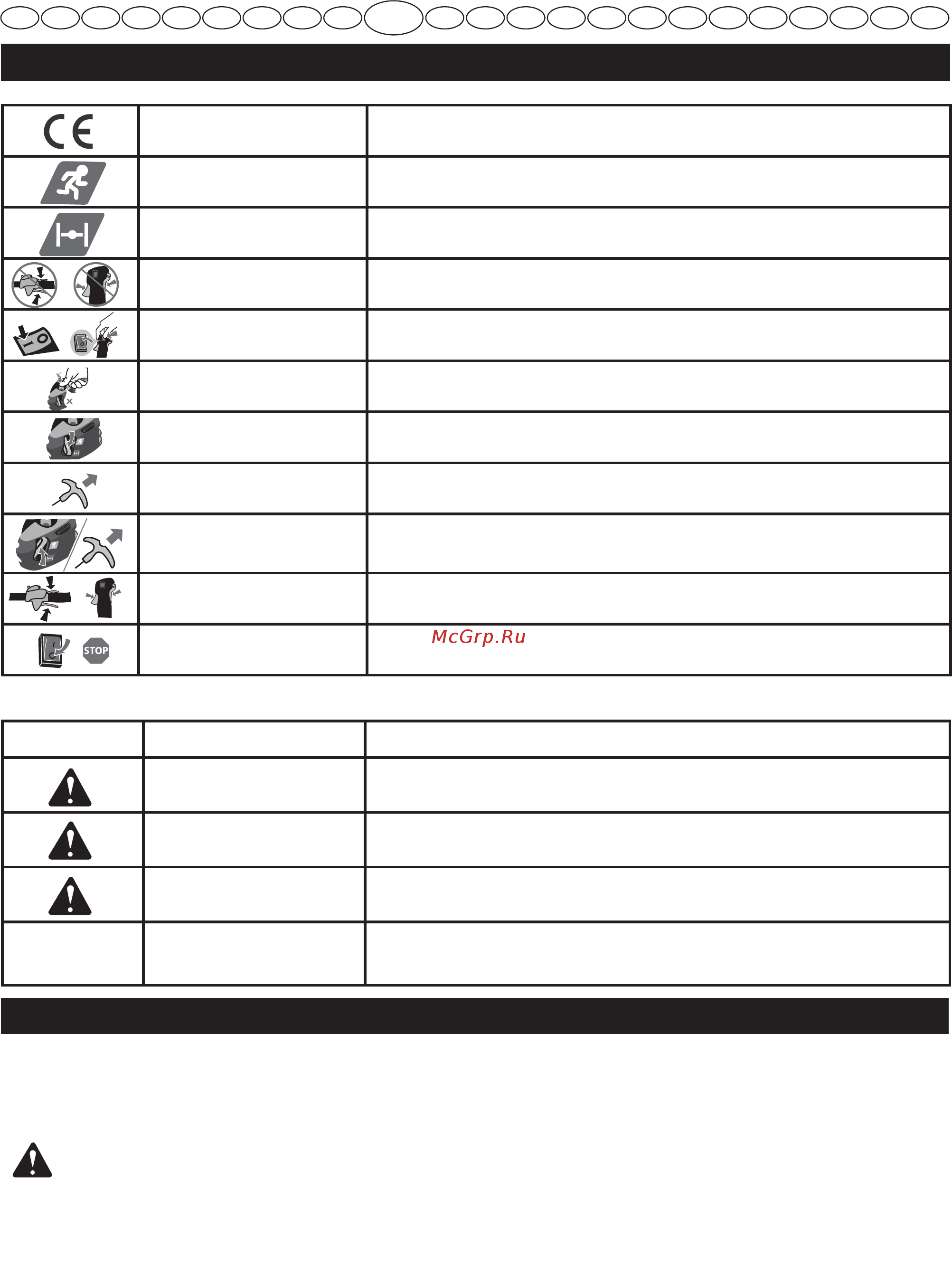 CE

STOP

McGrp.Ru